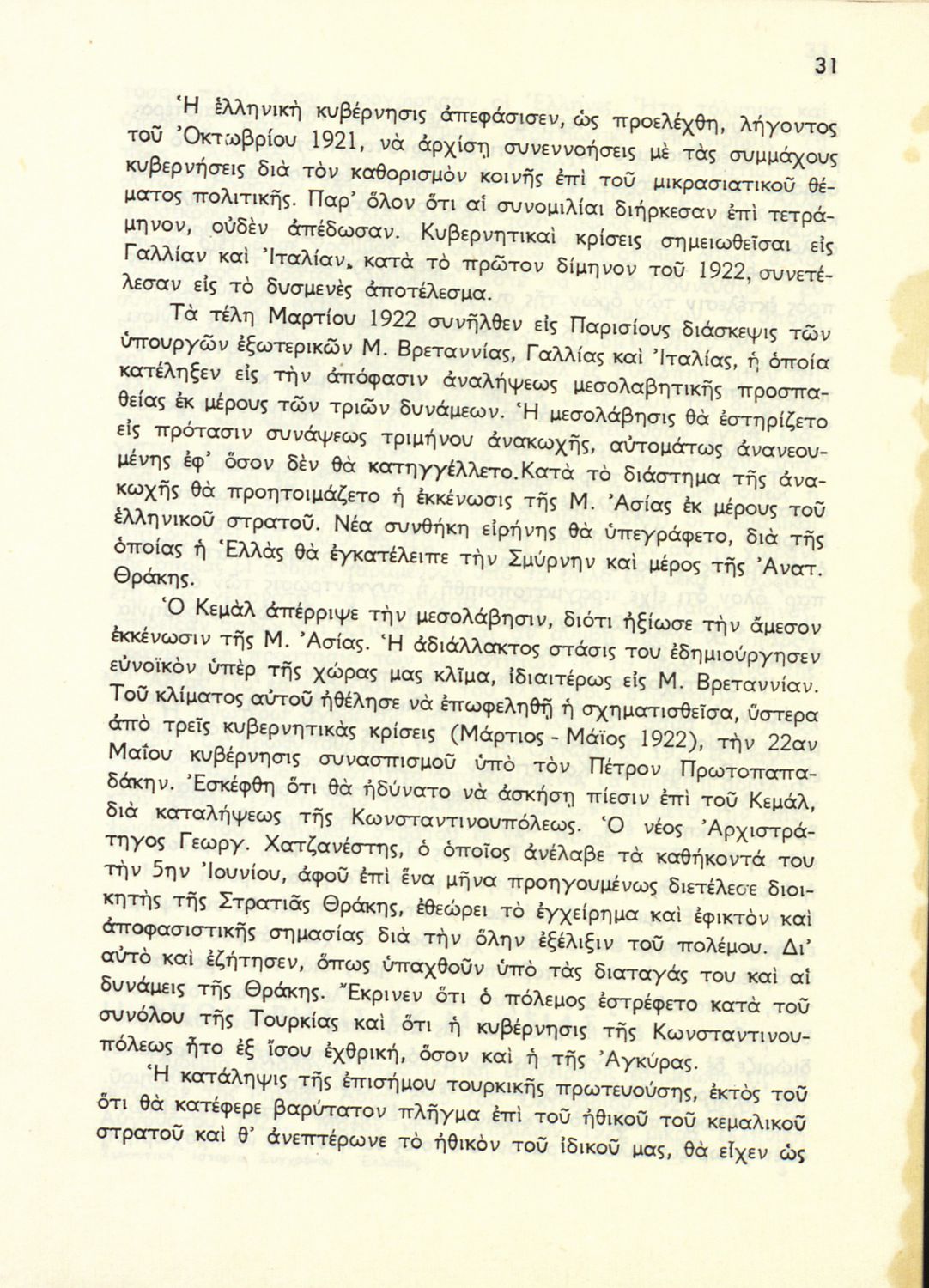 31

Ἡ ἑλληνικὴ κυβέρνησις ἀπεφάσισεν, ὡς προελέχθη, λήγοντος τοῦ Ὀκτωβρίου 1921, νὰ ἀρχίσῃ συνεννοήσεις μὲ τὰς συμμάχους κυβερνήσεις διὰ τὸν καθορισμὸν κοινῆς ἐπὶ τοῦ μικρασιατικοῦ θέματος πολιτικῆς. Παρ' ὅλον ὅτι αἱ συνομιλίαι διήρκεσαν ἐπὶ τετράμηνον, οὐδὲν ἀπέδωσαν. Κυβερνητικαὶ κρίσεις σημειωθεῖσαι εἰς Γαλλίαν καὶ Ἰταλίαν, κατὰ τὸ πρῶτον δίμηνον τοῦ 1922, συνετέλεσαν εἰς τὸ δυσμενὲς ἀποτέλεσμα.

Τὰ τέλη Μαρτίου 1922 συνῆλθεν εἰς Παρισίους διάσκεψις τῶν ὑπουργῶν ἐξωτερικῶν Μ. Βρεταννίας, Γαλλίας καὶ Ἰταλίας, ἡ ὁποία κατέληξεν εἰς τὴν ἀπόφασιν ἀναλήψεως μεσολαβητικῆς προσπαθείας ἐκ μέρους τῶν τριῶν δυνάμεων. Ἡ μεσολάβησις θὰ ἐστηρίζετο εἰς πρότασιν συνάψεως τριμήνου ἀνακωχῆς, αὐτομάτως ἀνανεουμένης ἐφ' ὅσον δὲν θὰ κατηγγέλλετο.Κατὰ τὸ διάστημα τῆς ἀνακωχῆς θὰ προητοιμάζετο ἡ ἐκκένωσις τῆς Μ. Ἀσίας ἐκ μέρους τοῦ ἑλληνικοῦ στρατοῦ. Νέα συνθήκη εἰρήνης θὰ ὑπεγράφετο, διὰ τῆς ὁποίας ἡ Ἑλλὰς θὰ ἐγκατέλειπε τὴν Σμύρνην καὶ μέρος τῆς Ἀνατ. Θράκης.

Ὁ Κεμὰλ ἀπέρριψε τὴν μεσολάβησιν, διότι ἠξίωσε τὴν ἄμεσον ἐκκένωσιν τῆς Μ. Ἀσίας. Ἡ ἀδιάλλακτος στάσις του ἐδημιούργησεν εὐνοϊκὸν ὑπὲρ τῆς χώρας μας κλῖμα, ἰδιαιτέρως εἰς Μ. Βρεταννίαν. Τοῦ κλίματος αὐτοῦ ἠθέλησε νὰ ἐπωφεληθῇ ἡ σχηματισθεῖσα, ὕστερα ἀπὸ τρεῖς κυβερνητικὰς κρίσεις (Μάρτιος - Μάϊος 1922), τὴν 22αν Μαΐου κυβέρνησις συνασπισμοῦ ὑπὸ τὸν Πέτρον Πρωτοπαπαδάκην. Ἐσκέφθη ὅτι θὰ ἠδύνατο νὰ ἀσκήσῃ πίεσιν ἐπὶ τοῦ Κεμάλ, διὰ καταλήψεως τῆς Κωνσταντινουπόλεως. Ὁ νέος Ἀρχιστράτηγος Γεωργ. Χατζανέστης, ὁ ὁποῖος ἀνέλαβε τὰ καθήκοντά του τὴν 5ην Ἰουνίου, ἀφοῦ ἐπὶ ἕνα μῆνα προηγουμένως διετέλεσε διοικητὴς τῆς Στρατιᾶς Θράκης, ἐθεώρει τὸ ἐγχείρημα καὶ ἐφικτὸν καὶ ἀποφασιστικῆς σημασίας διὰ τὴν ὅλην ἐξέλιξιν τοῦ πολέμου. Δι' αὐτὸ καὶ ἐζήτησεν, ὅπως ὑπαχθοῦν ὑπὸ τὰς διαταγάς του καὶ αἱ δυνάμεις τῆς Θράκης. Ἔκρινεν ὅτι ὁ πόλεμος ἐστρέφετο κατὰ τοῦ συνόλου τῆς Τουρκίας καὶ ὅτι ἡ κυβέρνησις τῆς Κωνσταντινουπόλεως ἦτο ἐξ ἴσου ἐχθρική, ὅσον καὶ ἡ τῆς Ἀγκύρας.

Ἡ κατάληψις τῆς ἐπισήμου τουρκικῆς πρωτευούσης, ἐκτὸς τοῦ ὅτι θὰ κατέφερε βαρύτατον πλῆγμα ἐπὶ τοῦ ἠθικοῦ τοῦ κεμαλικοῦ στρατοῦ καὶ θ' ἀνεπτέρωνε τὸ ἠθικὸν τοῦ ἰδικοῦ μας, θὰ εἶχεν ὡς